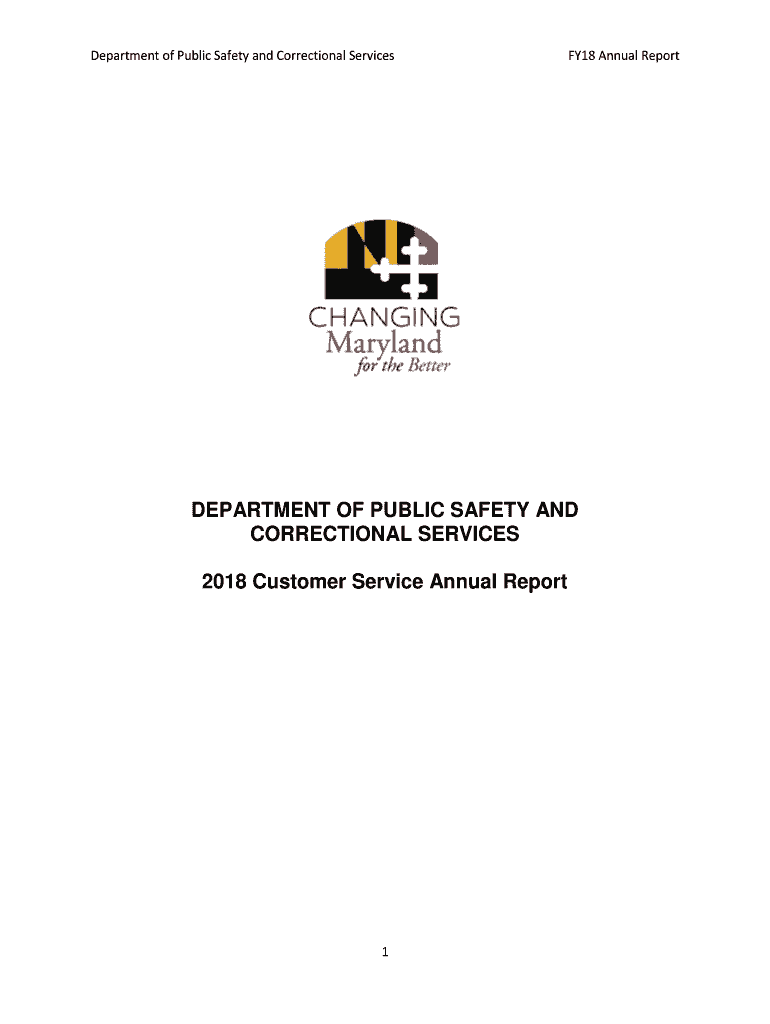 Department of Public Safety and Correctional Services FY18 Annual Report

CHANGING
Maryland
for the Better

DEPARTMENT OF PUBLIC SAFETY AND CORRECTIONAL SERVICES

2018 Customer Service Annual Report

1